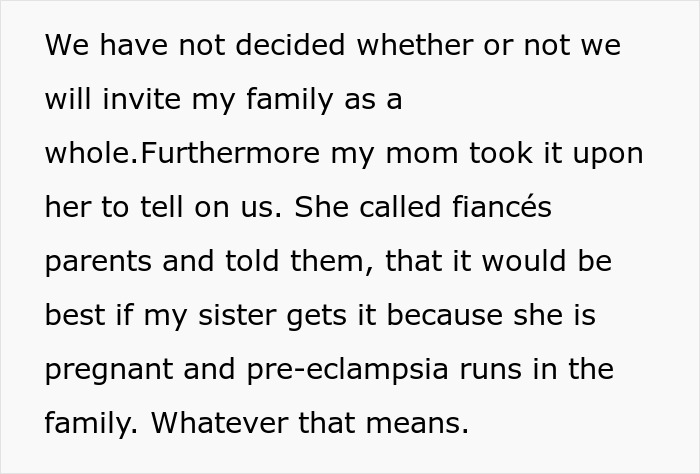 We have not decided whether or not we will invite my family as a whole.Furthermore my mom took it upon her to tell on us. She called fiancés parents and told them, that it would be best if my sister gets it because she is pregnant and pre-eclampsia runs in the family. Whatever that means.